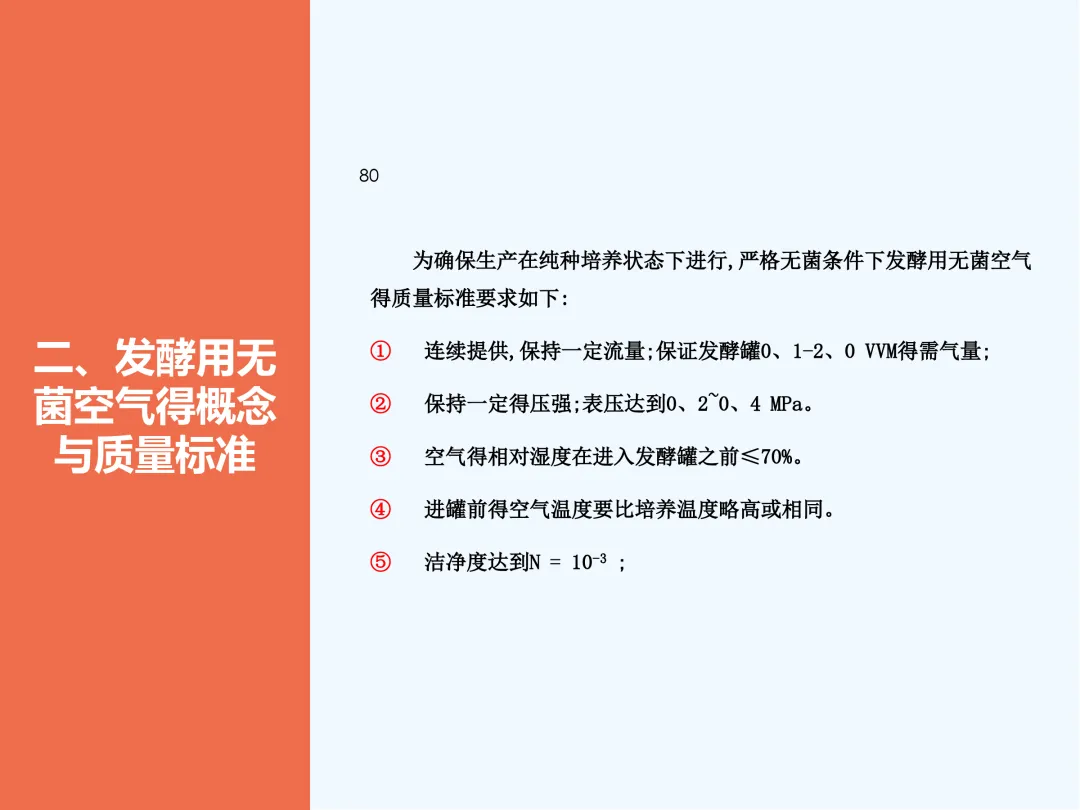 二、发酵用无菌空气得概念与质量标准

80

为确保生产在纯种培养状态下进行,严格无菌条件下发酵用无菌空气得质量标准要求如下:

① 连续提供,保持一定流量;保证发酵罐0、1-2、0 VVM得需气量;

② 保持一定得压强;表压达到0、2~0、4 MPa。

③ 空气得相对湿度在进入发酵罐之前≤70%。

④ 进罐前得空气温度要比培养温度略高或相同。

⑤ 洁净度达到$N = 10^{-3}$ ;